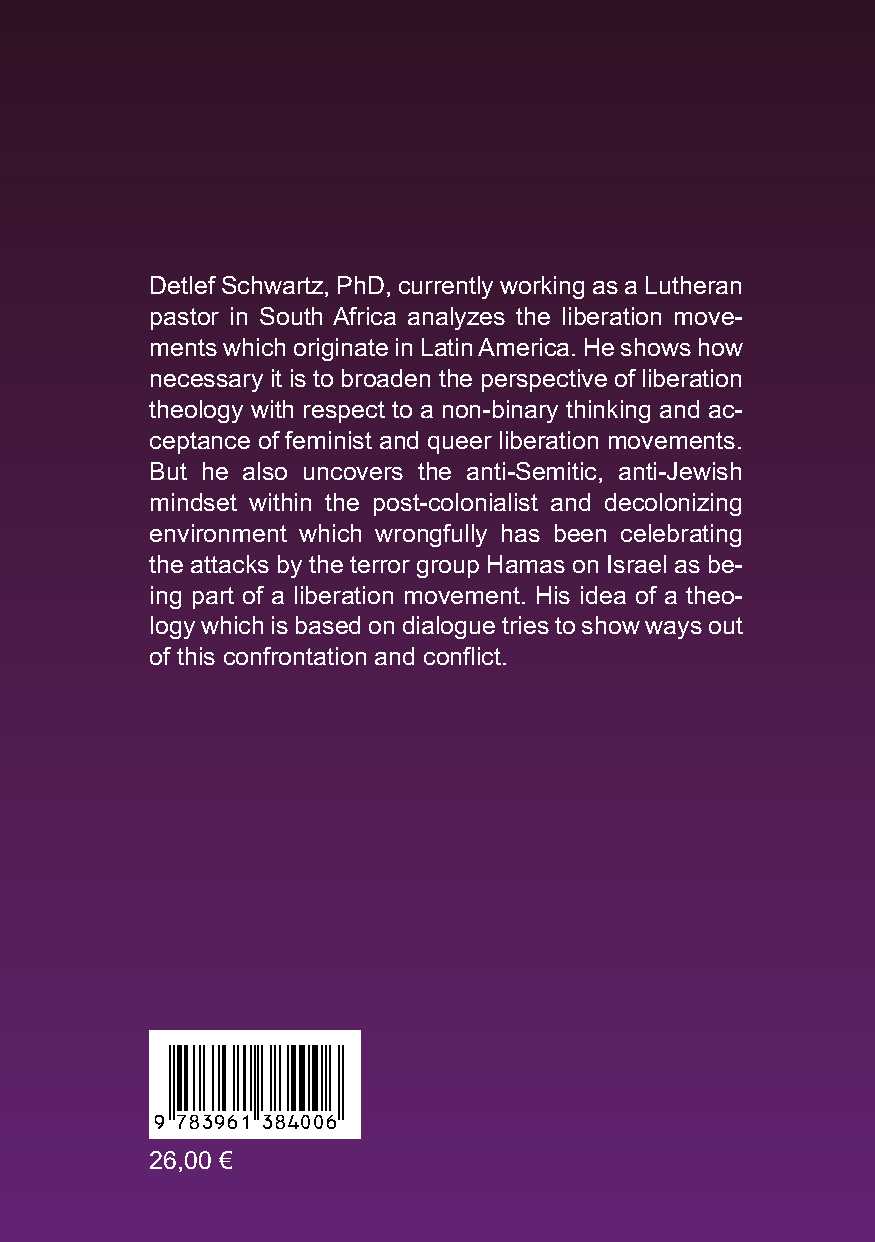 Detlef Schwartz, PhD, currently working as a Lutheran pastor in South Africa analyzes the liberation movements which originate in Latin America. He shows how necessary it is to broaden the perspective of liberation theology with respect to a non-binary thinking and acceptance of feminist and queer liberation movements. But he also uncovers the anti-Semitic, anti-Jewish mindset within the post-colonialist and decolonizing environment which wrongfully has been celebrating the attacks by the terror group Hamas on Israel as being part of a liberation movement. His idea of a theology which is based on dialogue tries to show ways out of this confrontation and conflict.

9 783961 384006

26,00 €